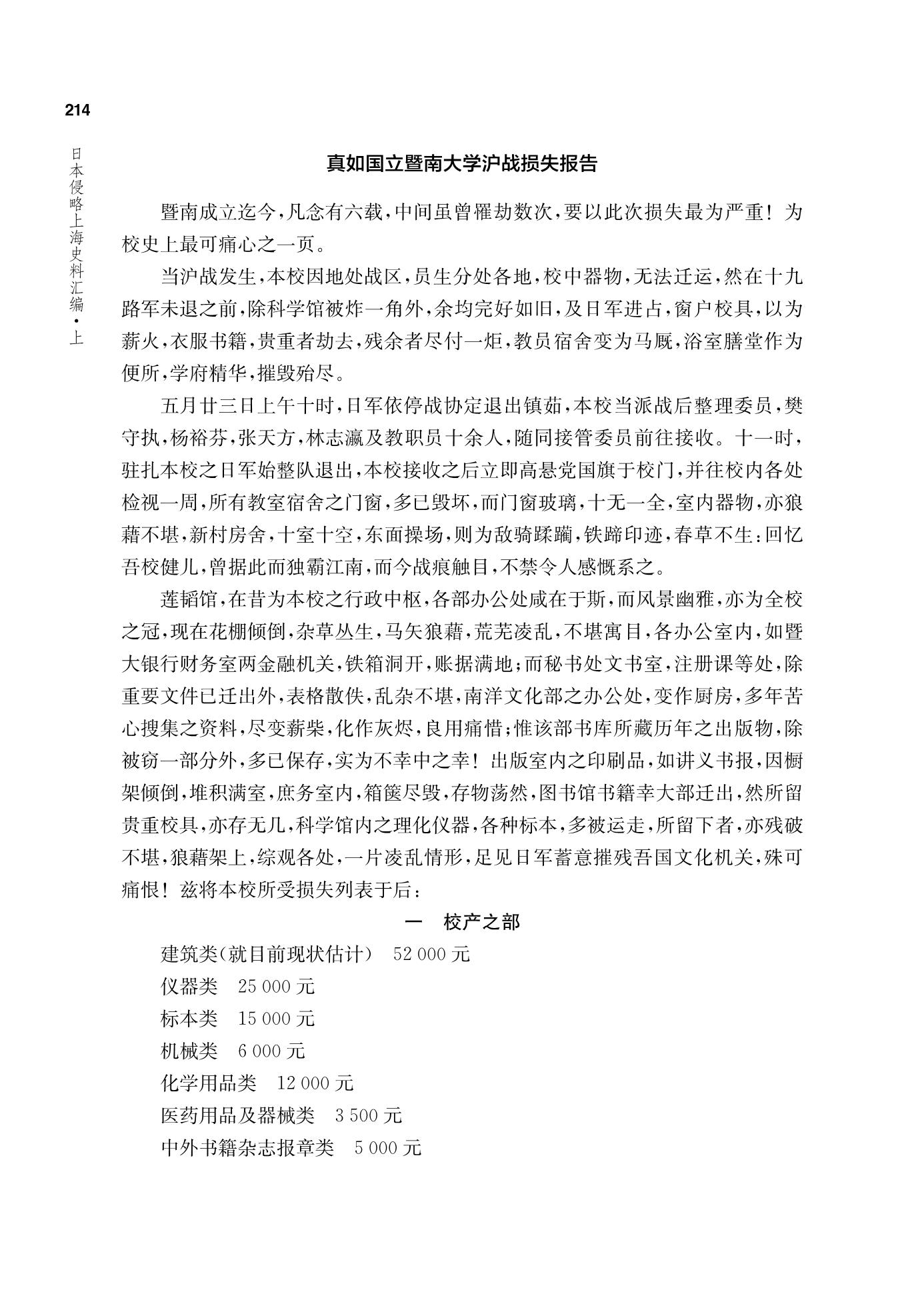 214

日本侵略上海史料汇编·上

真如国立暨南大学沪战损失报告

暨南成立迄今，凡念有六载，中间虽曾罹劫数次，要以此次损失最为严重！为校史上最可痛心之一页。

当沪战发生，本校因地处战区，员生分处各地，校中器物，无法迁运，然在十九路军未退之前，除科学馆被炸一角外，余均完好如旧，及日军进占，窗户校具，以为薪火，衣服书籍，贵重者劫去，残余者尽付一炬，教员宿舍变为马厩，浴室膳堂作为便所，学府精华，摧毁殆尽。

五月廿三日上午十时，日军依停战协定退出镇茹，本校当派战后整理委员，樊守执，杨裕芬，张天方，林志瀛及教职员十余人，随同接管委员前往接收。十一时，驻扎本校之日军始整队退出，本校接收之后立即高悬党国旗于校门，并往校内各处检视一周，所有教室宿舍之门窗，多已毁坏，而门窗玻璃，十无一全，室内器物，亦狼藉不堪，新村房舍，十室十空，东面操场，则为敌骑蹂躏，铁蹄印迹，春草不生：回忆吾校健儿，曾据此而独霸江南，而今战痕触目，不禁令人感慨系之。

莲韬馆，在昔为本校之行政中枢，各部办公处咸在于斯，而风景幽雅，亦为全校之冠，现在花棚倾倒，杂草丛生，马矢狼藉，荒芜凌乱，不堪寓目，各办公室内，如暨大银行财务室两金融机关，铁箱洞开，账据满地；而秘书处文书室，注册课等处，除重要文件已迁出外，表格散佚，乱杂不堪，南洋文化部之办公处，变作厨房，多年苦心搜集之资料，尽变薪柴，化作灰烬，良用痛惜；惟该部书库所藏历年之出版物，除被窃一部分外，多已保存，实为不幸中之幸！出版室内之印刷品，如讲义书报，因橱架倾倒，堆积满室，庶务室内，箱箧尽毁，存物荡然，图书馆书籍幸大部迁出，然所留贵重校具，亦存无几，科学馆内之理化仪器，各种标本，多被运走，所留下者，亦残破不堪，狼藉架上，综观各处，一片凌乱情形，足见日军蓄意摧残吾国文化机关，殊可痛恨！兹将本校所受损失列表于后：

一　校产之部

建筑类(就目前现状估计)　52 000 元
仪器类　25 000 元
标本类　15 000 元
机械类　6 000 元
化学用品类　12 000 元
医药用品及器械类　3 500 元
中外书籍杂志报章类　5 000 元